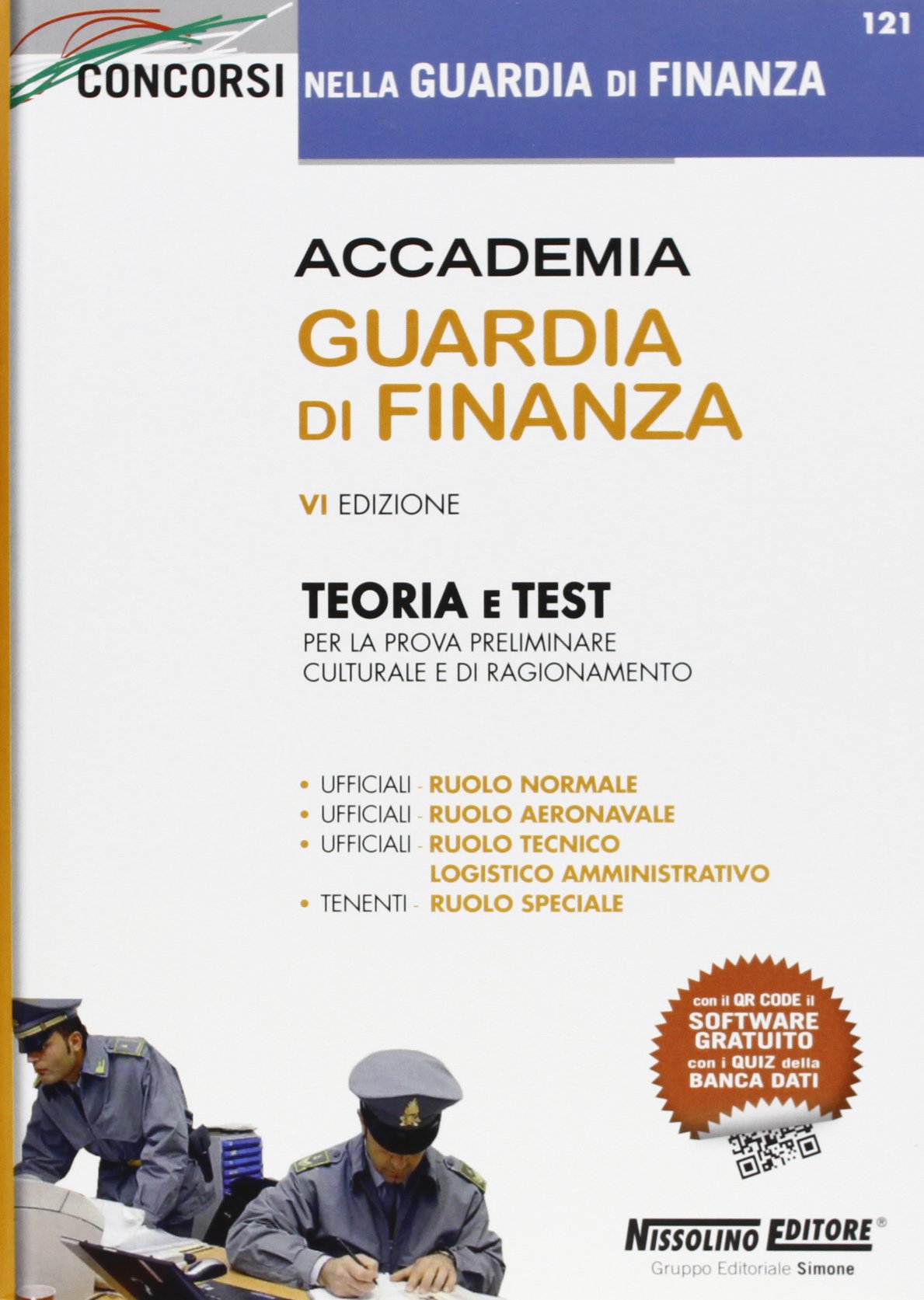 121

CONCORSI NELLA GUARDIA DI FINANZA

ACCADEMIA
GUARDIA DI FINANZA

VI EDIZIONE

TEORIA E TEST
PER LA PROVA PRELIMINARE CULTURALE E DI RAGIONAMENTO

• UFFICIALI - RUOLO NORMALE
• UFFICIALI - RUOLO AERONAVALE
• UFFICIALI - RUOLO TECNICO LOGISTICO AMMINISTRATIVO
• TENENTI - RUOLO SPECIALE

con il QR CODE il SOFTWARE GRATUITO con i QUIZ della BANCA DATI

NISSOLINO EDITORE®
Gruppo Editoriale Simone